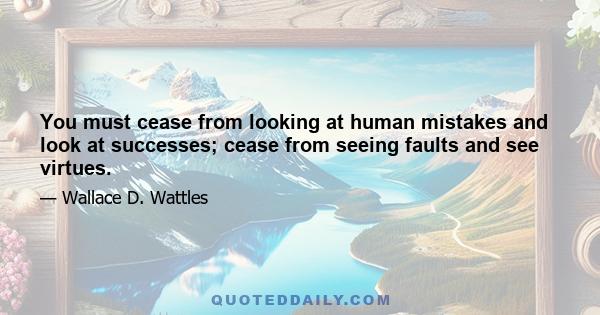 You must cease from looking at human mistakes and look at successes; cease from seeing faults and see virtues.

— Wallace D. Wattles

QUOTEDDAILY.COM